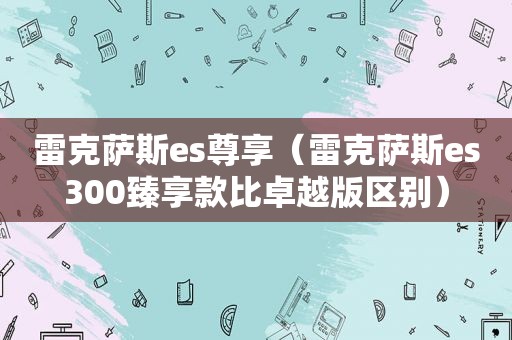 雷克萨斯es尊享（雷克萨斯es300臻享款比卓越版区别）

STATIONERY